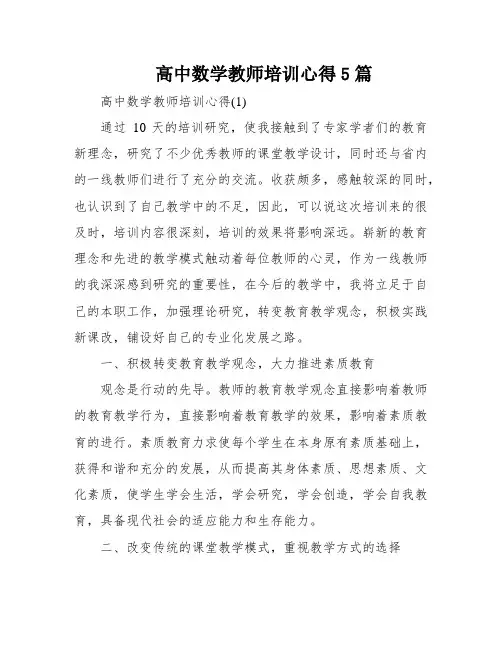 高中数学教师培训心得5篇

高中数学教师培训心得(1)

通过 10 天的培训研究，使我接触到了专家学者们的教育新理念，研究了不少优秀教师的课堂教学设计，同时还与省内的一线教师们进行了充分的交流。收获颇多，感触较深的同时，也认识到了自己教学中的不足，因此，可以说这次培训来的很及时，培训内容很深刻，培训的效果将影响深远。崭新的教育理念和先进的教学模式触动着每位教师的心灵，作为一线教师的我深深感到研究的重要性，在今后的教学中，我将立足于自己的本职工作，加强理论研究，转变教育教学观念，积极实践新课改，铺设好自己的专业化发展之路。

一、积极转变教育教学观念，大力推进素质教育

观念是行动的先导。教师的教育教学观念直接影响着教师的教育教学行为，直接影响着教育教学的效果，影响着素质教育的进行。素质教育力求使每个学生在本身原有素质基础上，获得和谐和充分的发展，从而提高其身体素质、思想素质、文化素质，使学生学会生活，学会研究，学会创造，学会自我教育，具备现代社会的适应能力和生存能力。

二、改变传统的课堂教学模式，重视教学方式的选择